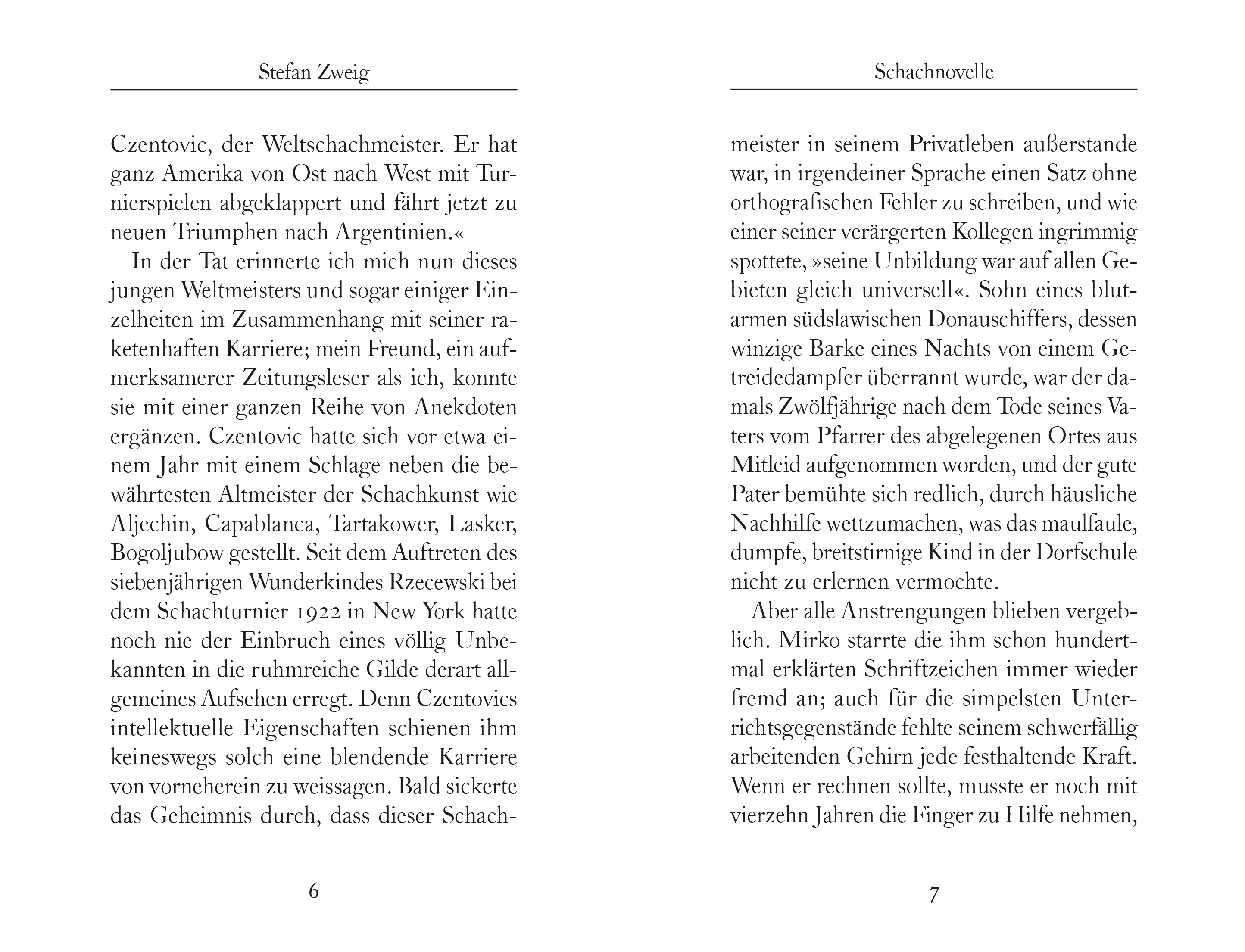 Stefan Zweig

Czentovic, der Weltschachmeister. Er hat ganz Amerika von Ost nach West mit Turnierspielen abgeklappert und fährt jetzt zu neuen Triumphen nach Argentinien.«

In der Tat erinnerte ich mich nun dieses jungen Weltmeisters und sogar einiger Einzelheiten im Zusammenhang mit seiner raketenhaften Karriere; mein Freund, ein aufmerksamerer Zeitungsleser als ich, konnte sie mit einer ganzen Reihe von Anekdoten ergänzen. Czentovic hatte sich vor etwa einem Jahr mit einem Schlage neben die bewährtesten Altmeister der Schachkunst wie Aljechin, Capablanca, Tartakower, Lasker, Bogoljubow gestellt. Seit dem Auftreten des siebenjährigen Wunderkindes Rzecewski bei dem Schachturnier 1922 in New York hatte noch nie der Einbruch eines völlig Unbekannten in die ruhmreiche Gilde derart allgemeines Aufsehen erregt. Denn Czentovics intellektuelle Eigenschaften schienen ihm keineswegs solch eine blendende Karriere von vorneherein zu weissagen. Bald sickerte das Geheimnis durch, dass dieser Schach-

6

Schachnovelle

meister in seinem Privatleben außerstande war, in irgendeiner Sprache einen Satz ohne orthografischen Fehler zu schreiben, und wie einer seiner verärgerten Kollegen ingrimmig spottete, »seine Unbildung war auf allen Gebieten gleich universell«. Sohn eines blutarmen südslawischen Donauschiffers, dessen winzige Barke eines Nachts von einem Getreidedampfer überrannt wurde, war der damals Zwölfjährige nach dem Tode seines Vaters vom Pfarrer des abgelegenen Ortes aus Mitleid aufgenommen worden, und der gute Pater bemühte sich redlich, durch häusliche Nachhilfe wettzumachen, was das maulfaule, dumpfe, breitstirnige Kind in der Dorfschule nicht zu erlernen vermochte.

Aber alle Anstrengungen blieben vergeblich. Mirko starrte die ihm schon hundertmal erklärten Schriftzeichen immer wieder fremd an; auch für die simpelsten Unterrichtsgegenstände fehlte seinem schwerfällig arbeitenden Gehirn jede festhaltende Kraft. Wenn er rechnen sollte, musste er noch mit vierzehn Jahren die Finger zu Hilfe nehmen,

7